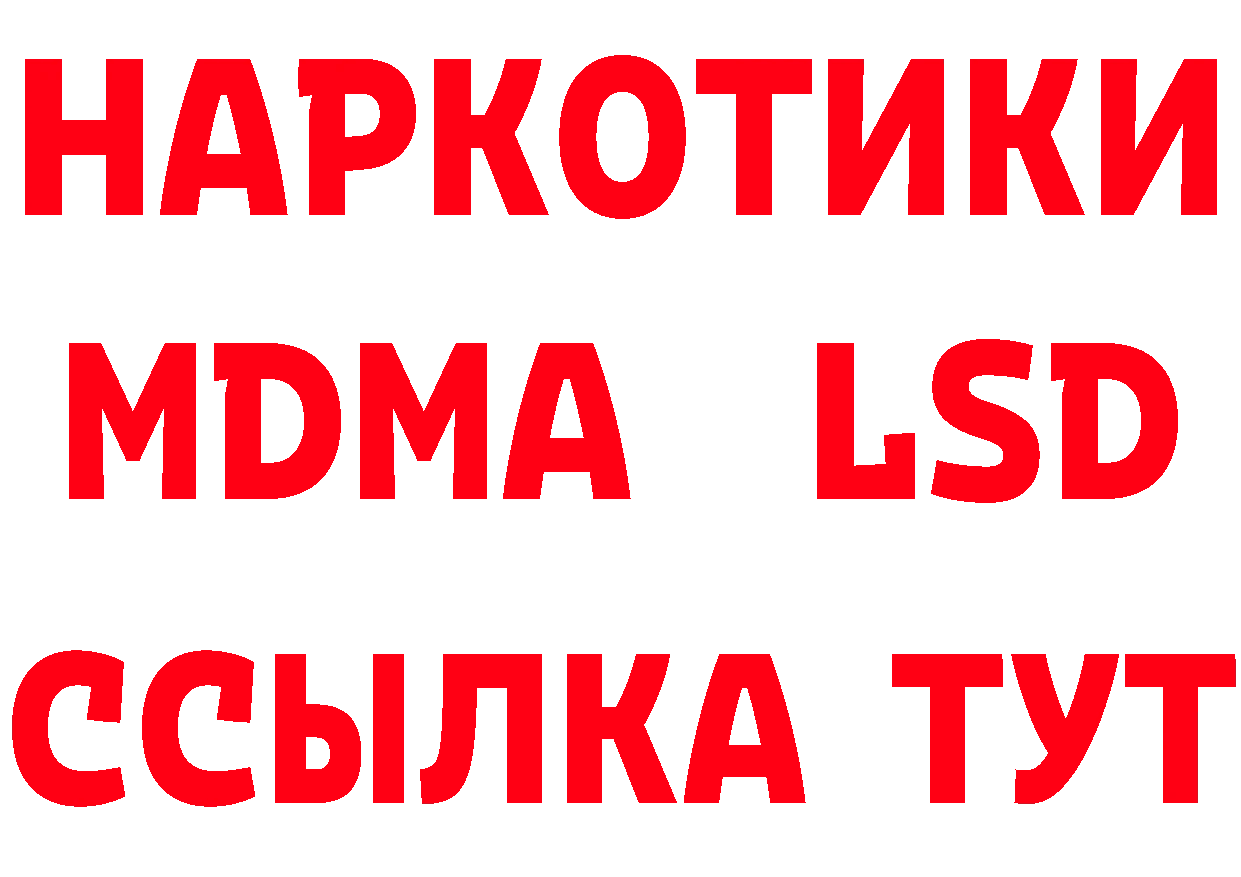 НАРКОТИКИ
MDMA LSD
ССЫЛКА ТУТ